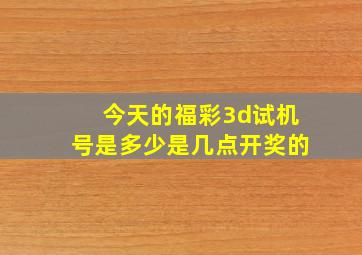 今天的福彩3d试机号是多少是几点开奖的